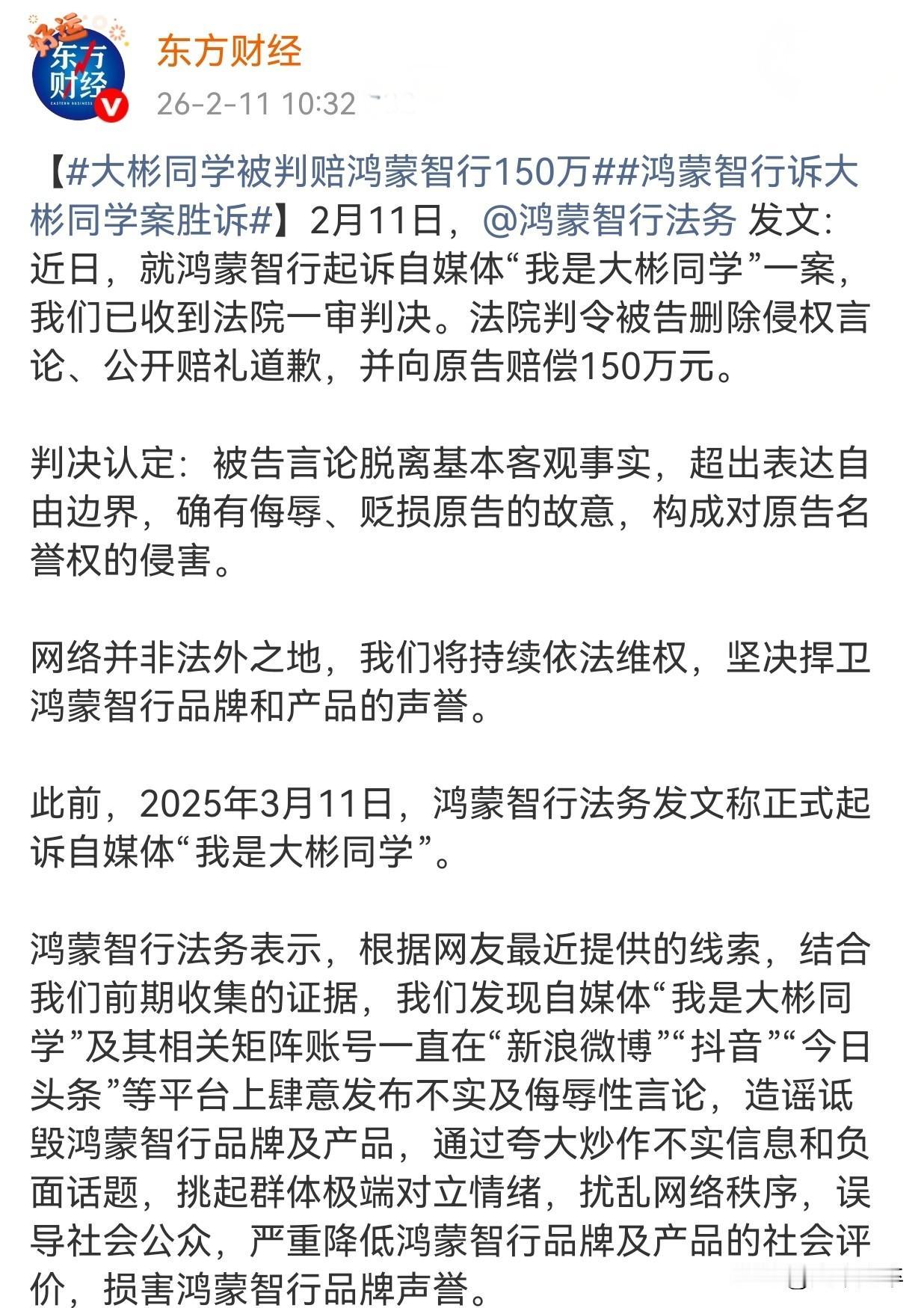 好运
东方财经
EASTERN BUSINESS

东方财经
26-2-11 10:32

【#大彬同学被判赔鸿蒙智行150万##鸿蒙智行诉大彬同学案胜诉#】2月11日，@鸿蒙智行法务 发文：近日，就鸿蒙智行起诉自媒体“我是大彬同学”一案，我们已收到法院一审判决。法院判令被告删除侵权言论、公开赔礼道歉，并向原告赔偿150万元。

判决认定：被告言论脱离基本客观事实，超出表达自由边界，确有侮辱、贬损原告的故意，构成对原告名誉权的侵害。

网络并非法外之地，我们将持续依法维权，坚决捍卫鸿蒙智行品牌和产品的声誉。

此前，2025年3月11日，鸿蒙智行法务发文称正式起诉自媒体“我是大彬同学”。

鸿蒙智行法务表示，根据网友最近提供的线索，结合我们前期收集的证据，我们发现自媒体“我是大彬同学”及其相关矩阵账号一直在“新浪微博”“抖音”“今日头条”等平台上肆意发布不实及侮辱性言论，造谣诋毁鸿蒙智行品牌及产品，通过夸大炒作不实信息和负面话题，挑起群体极端对立情绪，扰乱网络秩序，误导社会公众，严重降低鸿蒙智行品牌及产品的社会评价，损害鸿蒙智行品牌声誉。